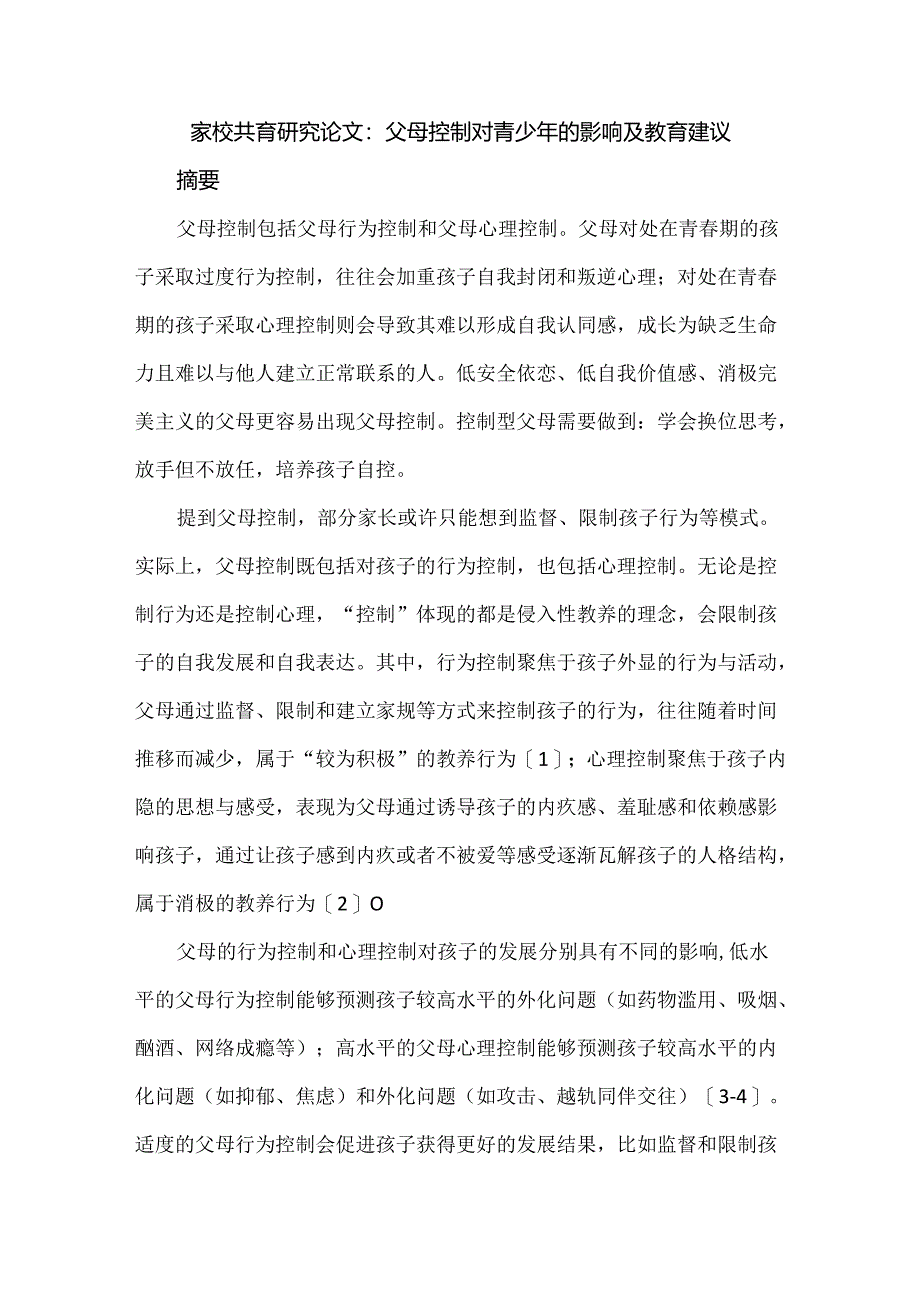 家校共育研究论文：父母控制对青少年的影响及教育建议

摘要

父母控制包括父母行为控制和父母心理控制。父母对处在青春期的孩子采取过度行为控制，往往会加重孩子自我封闭和叛逆心理；对处在青春期的孩子采取心理控制则会导致其难以形成自我认同感，成长为缺乏生命力且难以与他人建立正常联系的人。低安全依恋、低自我价值感、消极完美主义的父母更容易出现父母控制。控制型父母需要做到：学会换位思考，放手但不放任，培养孩子自控。

提到父母控制，部分家长或许只能想到监督、限制孩子行为等模式。实际上，父母控制既包括对孩子的行为控制，也包括心理控制。无论是控制行为还是控制心理，“控制”体现的都是侵入性教养的理念，会限制孩子的自我发展和自我表达。其中，行为控制聚焦于孩子外显的行为与活动，父母通过监督、限制和建立家规等方式来控制孩子的行为，往往随着时间推移而减少，属于“较为积极”的教养行为〔1〕；心理控制聚焦于孩子内隐的思想与感受，表现为父母通过诱导孩子的内疚感、羞耻感和依赖感影响孩子，通过让孩子感到内疚或者不被爱等感受逐渐瓦解孩子的人格结构，属于消极的教养行为〔2〕O

父母的行为控制和心理控制对孩子的发展分别具有不同的影响,低水平的父母行为控制能够预测孩子较高水平的外化问题（如药物滥用、吸烟、酗酒、网络成瘾等）；高水平的父母心理控制能够预测孩子较高水平的内化问题（如抑郁、焦虑）和外化问题（如攻击、越轨同伴交往）〔3-4〕。适度的父母行为控制会促进孩子获得更好的发展结果，比如监督和限制孩